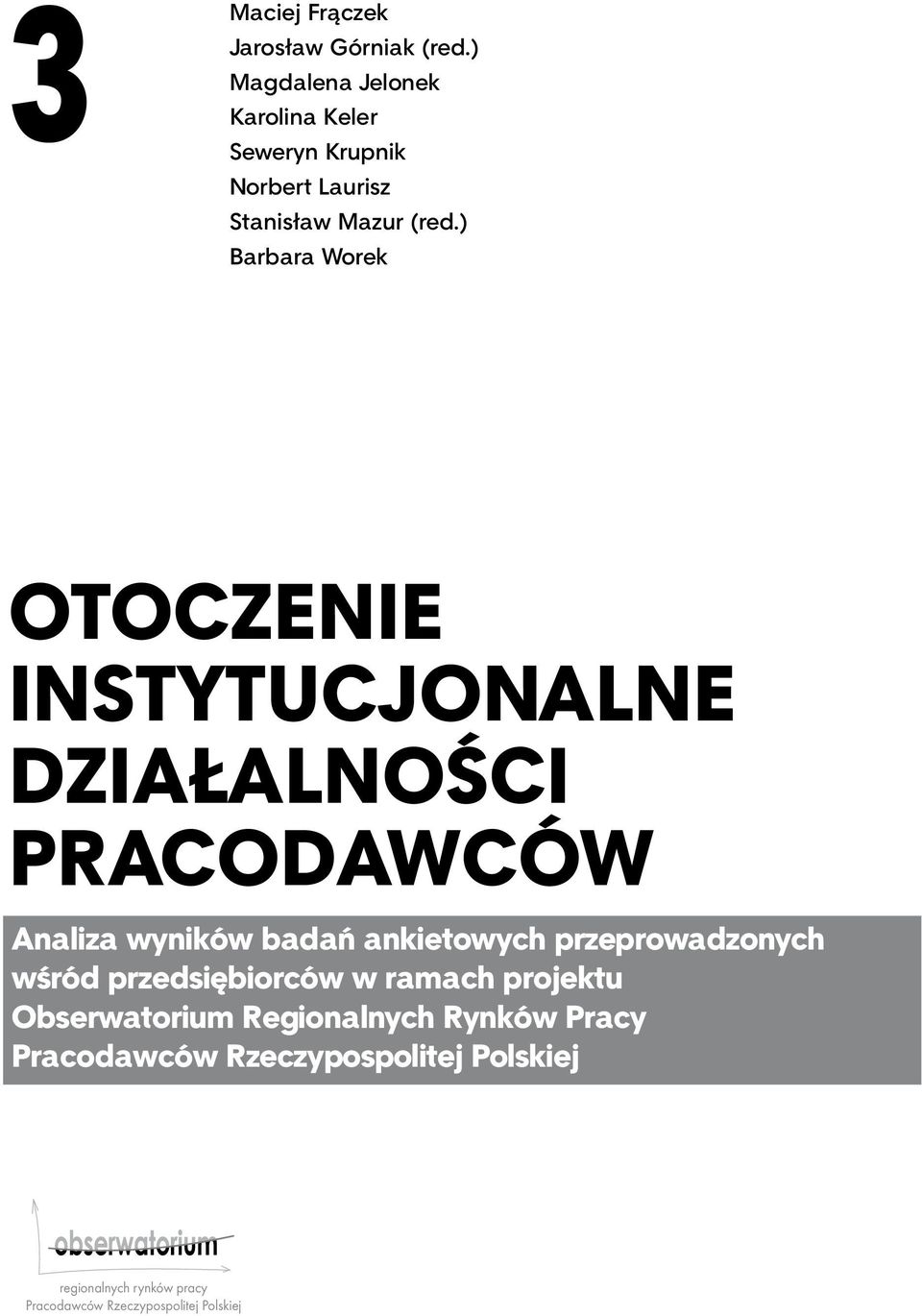 3

Maciej Frączek
Jarosław Górniak (red.)
Magdalena Jelonek
Karolina Keler
Seweryn Krupnik
Norbert Laurisz
Stanisław Mazur (red.)
Barbara Worek

OTOCZENIE INSTYTUCJONALNE DZIAŁALNOŚCI PRACODAWCÓW

Analiza wyników badań ankietowych przeprowadzonych wśród przedsiębiorców w ramach projektu Obserwatorium Regionalnych Rynków Pracy Pracodawców Rzeczypospolitej Polskiej

obserwatorium
regionalnych rynków pracy
Pracodawców Rzeczypospolitej Polskiej